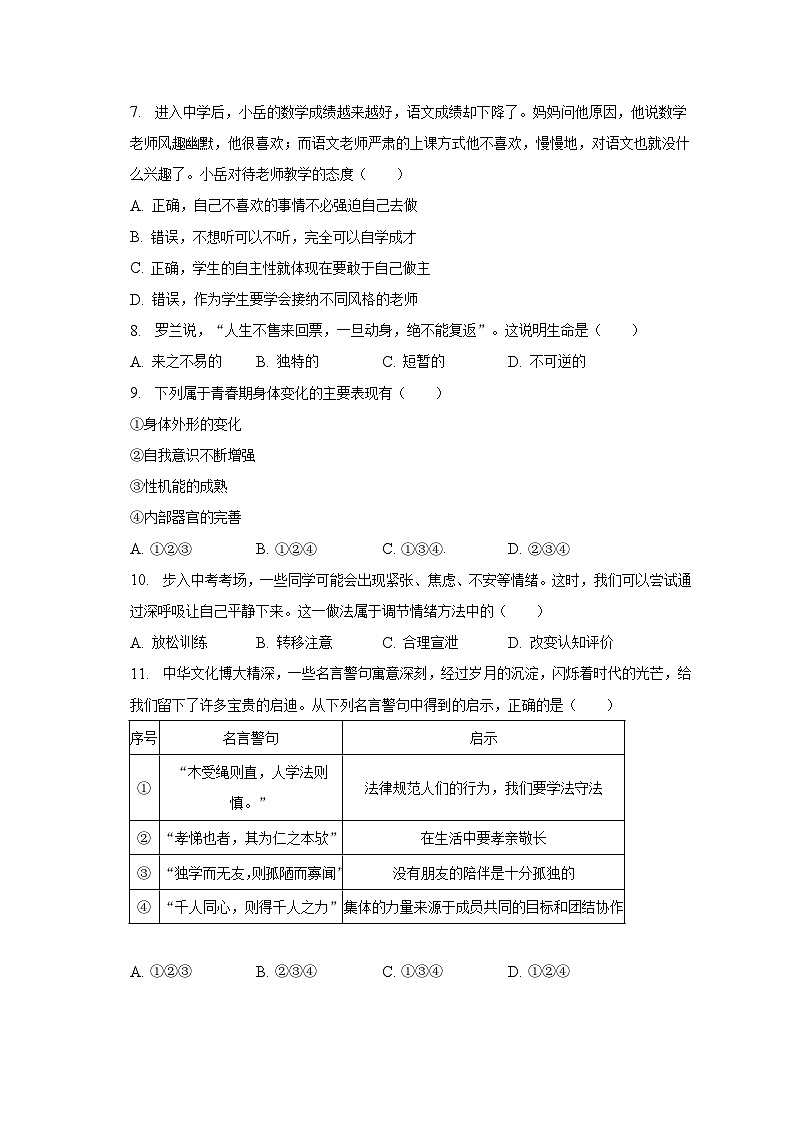 7. 进入中学后，小岳的数学成绩越来越好，语文成绩却下降了。妈妈问他原因，他说数学老师风趣幽默，他很喜欢；而语文老师严肃的上课方式他不喜欢，慢慢地，对语文也就没什么兴趣了。小岳对待老师教学的态度（　　）

A. 正确，自己不喜欢的事情不必强迫自己去做

B. 错误，不想听可以不听，完全可以自学成才

C. 正确，学生的自主性就体现在要敢于自己做主

D. 错误，作为学生要学会接纳不同风格的老师

8. 罗兰说，“人生不售来回票，一旦动身，绝不能复返”。这说明生命是（　　）

A. 来之不易的　　B. 独特的　　C. 短暂的　　D. 不可逆的

9. 下列属于青春期身体变化的主要表现有（　　）

①身体外形的变化

②自我意识不断增强

③性机能的成熟

④内部器官的完善

A. ①②③　　B. ①②④　　C. ①③④.　　D. ②③④

10. 步入中考考场，一些同学可能会出现紧张、焦虑、不安等情绪。这时，我们可以尝试通过深呼吸让自己平静下来。这一做法属于调节情绪方法中的（　　）

A. 放松训练　　B. 转移注意　　C. 合理宣泄　　D. 改变认知评价

11. 中华文化博大精深，一些名言警句寓意深刻，经过岁月的沉淀，闪烁着时代的光芒，给我们留下了许多宝贵的启迪。从下列名言警句中得到的启示，正确的是（　　）

| 序号 | 名言警句 | 启示 |
|---|---|---|
| ① | “木受绳则直，人学法则慎。” | 法律规范人们的行为，我们要学法守法 |
| ② | “孝悌也者，其为仁之本欤” | 在生活中要孝亲敬长 |
| ③ | “独学而无友,则孤陋而寡闻” | 没有朋友的陪伴是十分孤独的 |
| ④ | “千人同心，则得千人之力” | 集体的力量来源于成员共同的目标和团结协作 |

A. ①②③　　B. ②③④　　C. ①③④　　D. ①②④